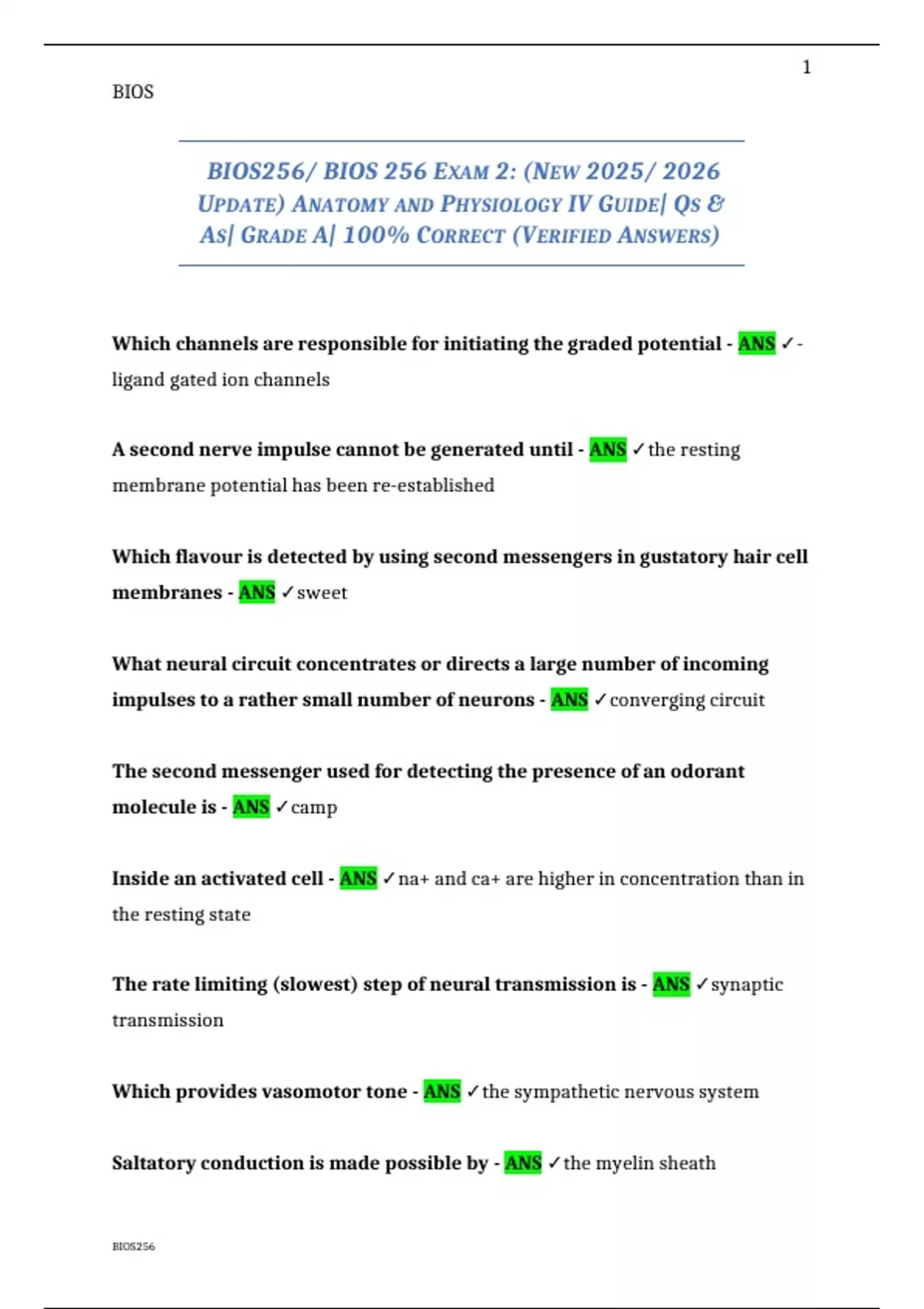 1

BIOS

BIOS256/ BIOS 256 EXAM 2: (NEW 2025/ 2026 UPDATE) ANATOMY AND PHYSIOLOGY IV GUIDE| QS & AS| GRADE A| 100% CORRECT (VERIFIED ANSWERS)

Which channels are responsible for initiating the graded potential - ANS ✓- ligand gated ion channels

A second nerve impulse cannot be generated until - ANS ✓the resting membrane potential has been re-established

Which flavour is detected by using second messengers in gustatory hair cell membranes - ANS ✓sweet

What neural circuit concentrates or directs a large number of incoming impulses to a rather small number of neurons - ANS ✓converging circuit

The second messenger used for detecting the presence of an odorant molecule is - ANS ✓camp

Inside an activated cell - ANS ✓na+ and ca+ are higher in concentration than in the resting state

The rate limiting (slowest) step of neural transmission is - ANS ✓synaptic transmission

Which provides vasomotor tone - ANS ✓the sympathetic nervous system

Saltatory conduction is made possible by - ANS ✓the myelin sheath

BIOS256